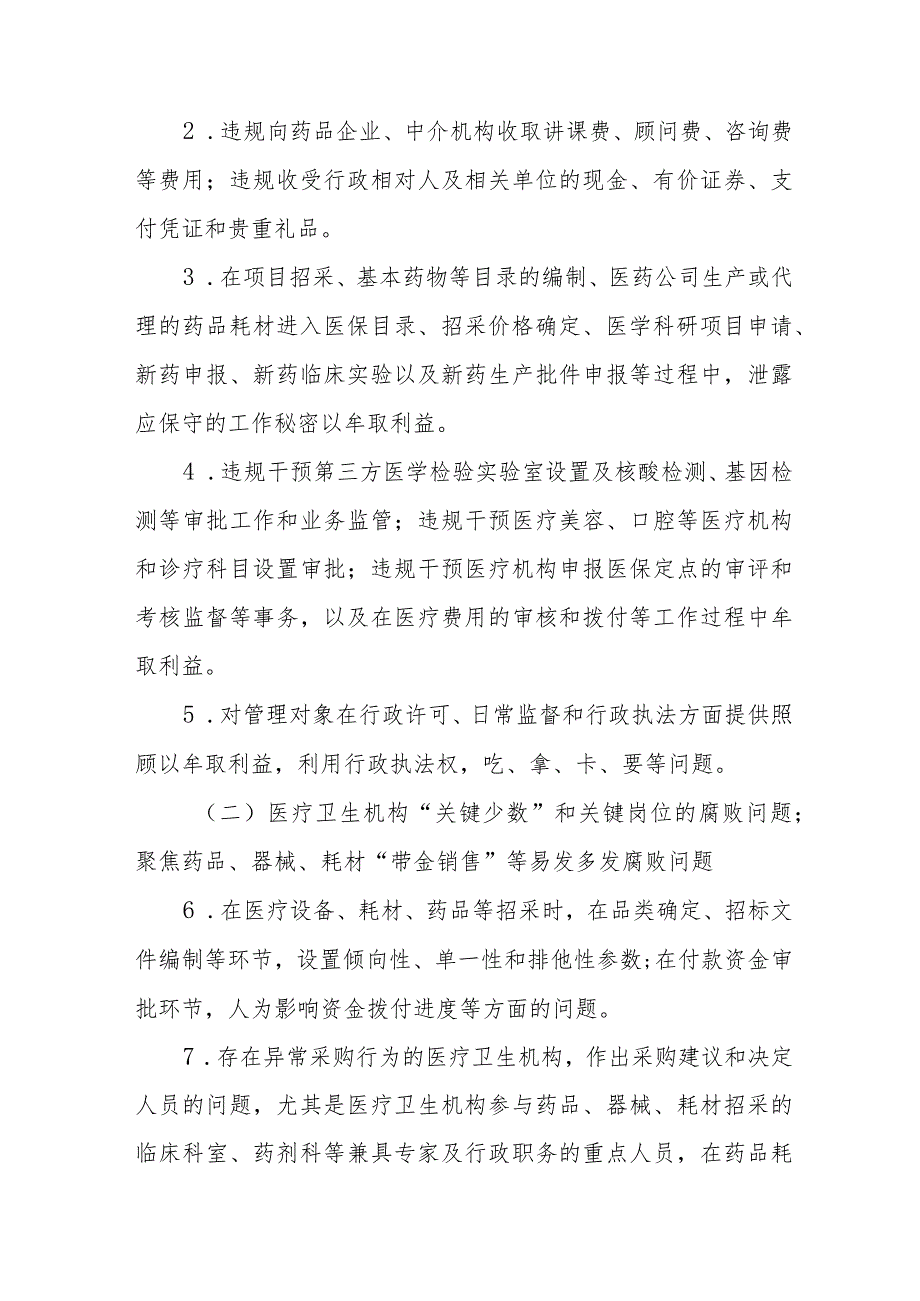 2．违规向药品企业、中介机构收取讲课费、顾问费、咨询费等费用；违规收受行政相对人及相关单位的现金、有价证券、支付凭证和贵重礼品。

3．在项目招采、基本药物等目录的编制、医药公司生产或代理的药品耗材进入医保目录、招采价格确定、医学科研项目申请、新药申报、新药临床实验以及新药生产批件申报等过程中，泄露应保守的工作秘密以牟取利益。

4．违规干预第三方医学检验实验室设置及核酸检测、基因检测等审批工作和业务监管；违规干预医疗美容、口腔等医疗机构和诊疗科目设置审批；违规干预医疗机构申报医保定点的审评和考核监督等事务，以及在医疗费用的审核和拨付等工作过程中牟取利益。

5．对管理对象在行政许可、日常监督和行政执法方面提供照顾以牟取利益，利用行政执法权，吃、拿、卡、要等问题。

（二）医疗卫生机构“关键少数”和关键岗位的腐败问题；聚焦药品、器械、耗材“带金销售”等易发多发腐败问题

6．在医疗设备、耗材、药品等招采时，在品类确定、招标文件编制等环节，设置倾向性、单一性和排他性参数;在付款资金审批环节，人为影响资金拨付进度等方面的问题。

7．存在异常采购行为的医疗卫生机构，作出采购建议和决定人员的问题，尤其是医疗卫生机构参与药品、器械、耗材招采的临床科室、药剂科等兼具专家及行政职务的重点人员，在药品耗